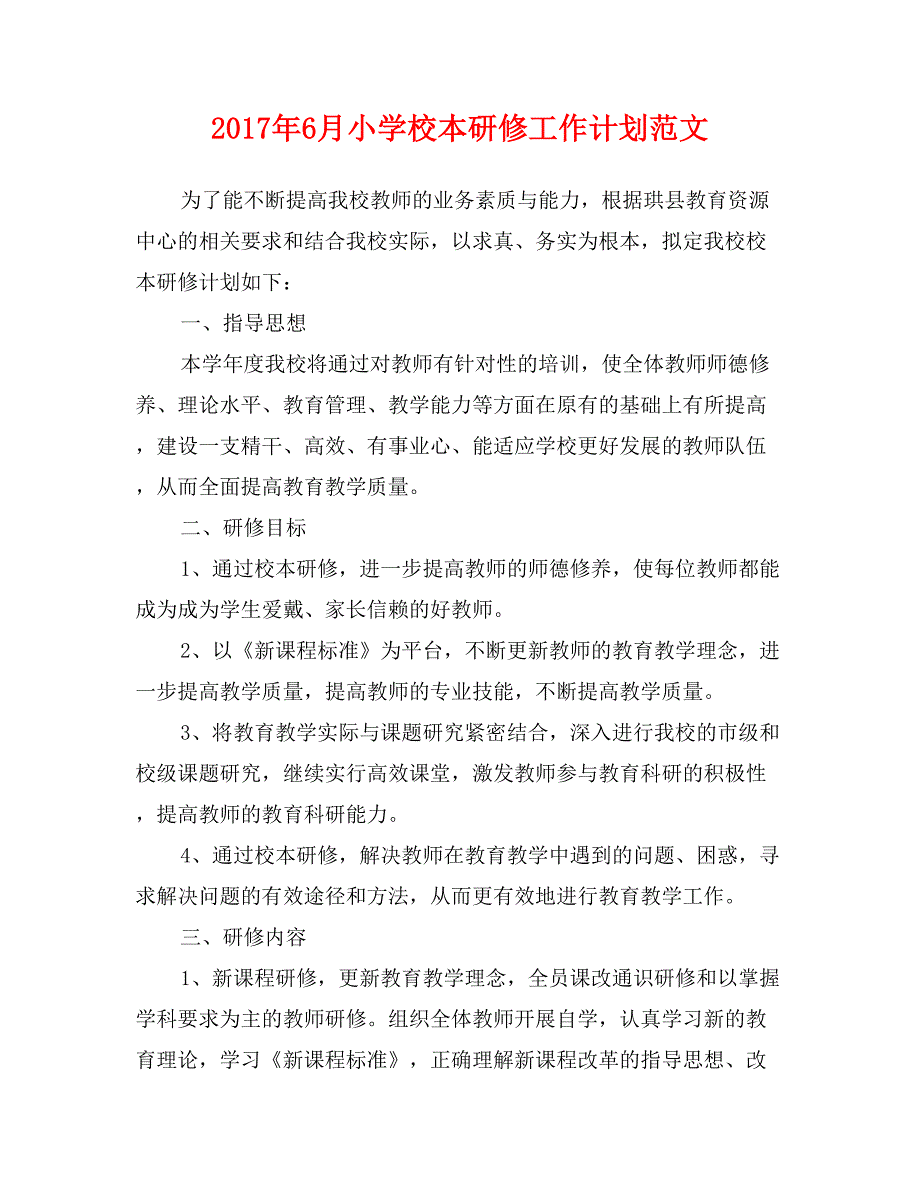 2017年6月小学校本研修工作计划范文

为了能不断提高我校教师的业务素质与能力，根据珙县教育资源中心的相关要求和结合我校实际，以求真、务实为根本，拟定我校校本研修计划如下：

一、指导思想

本学年度我校将通过对教师有针对性的培训，使全体教师师德修养、理论水平、教育管理、教学能力等方面在原有的基础上有所提高，建设一支精干、高效、有事业心、能适应学校更好发展的教师队伍，从而全面提高教育教学质量。

二、研修目标

1、通过校本研修，进一步提高教师的师德修养，使每位教师都能成为成为学生爱戴、家长信赖的好教师。

2、以《新课程标准》为平台，不断更新教师的教育教学理念，进一步提高教学质量，提高教师的专业技能，不断提高教学质量。

3、将教育教学实际与课题研究紧密结合，深入进行我校的市级和校级课题研究，继续实行高效课堂，激发教师参与教育科研的积极性，提高教师的教育科研能力。

4、通过校本研修，解决教师在教育教学中遇到的问题、困惑，寻求解决问题的有效途径和方法，从而更有效地进行教育教学工作。

三、研修内容

1、新课程研修，更新教育教学理念，全员课改通识研修和以掌握学科要求为主的教师研修。组织全体教师开展自学，认真学习新的教育理论，学习《新课程标准》，正确理解新课程改革的指导思想、改